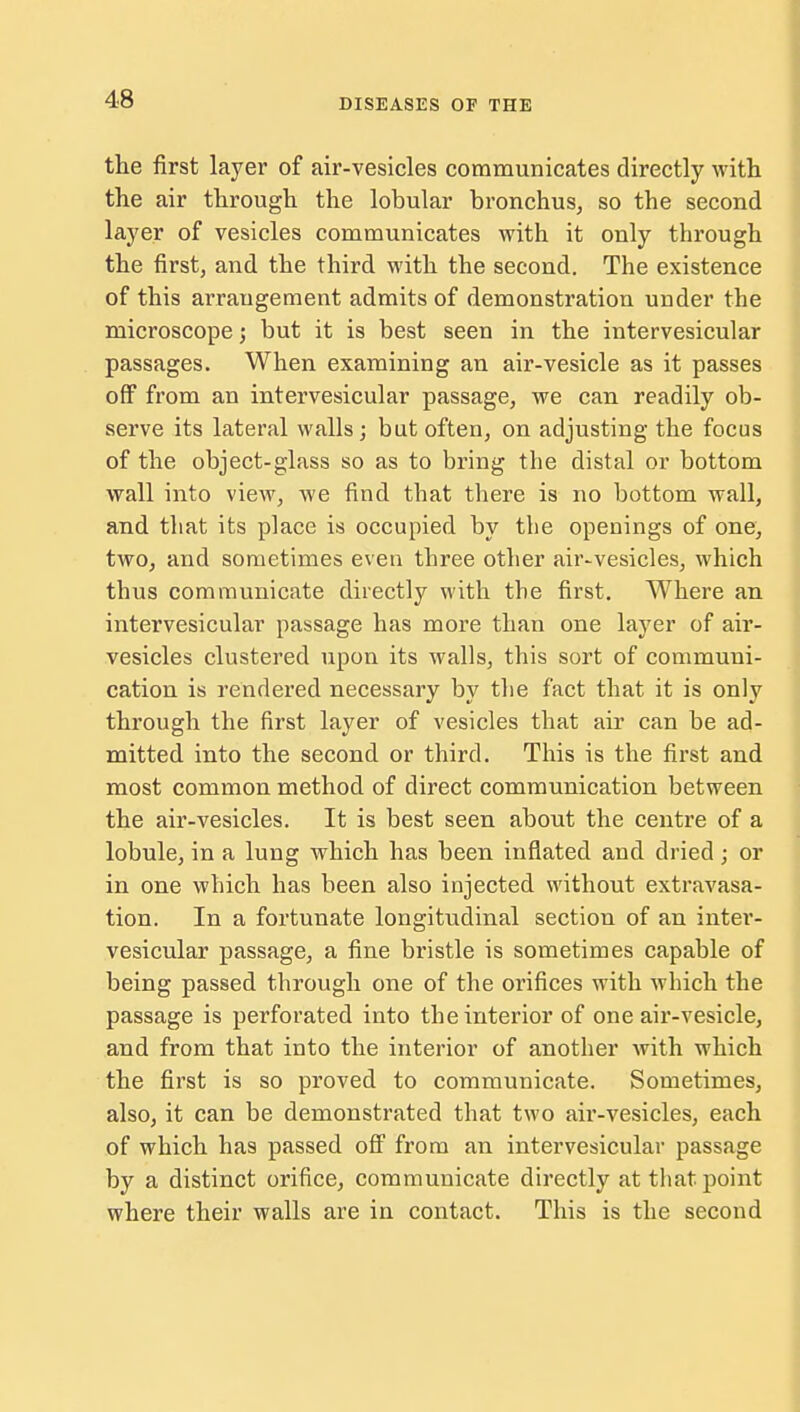 48 DISEASES OF THE

the first layer of air-vesicles communicates directly with the air through the lobular bronchus, so the second layer of vesicles communicates with it only through the first, and the third with the second. The existence of this arrangement admits of demonstration under the microscope; but it is best seen in the intervesicular passages. When examining an air-vesicle as it passes off from an intervesicular passage, we can readily observe its lateral walls; but often, on adjusting the focus of the object-glass so as to bring the distal or bottom wall into view, we find that there is no bottom wall, and that its place is occupied by the openings of one, two, and sometimes even three other air-vesicles, which thus communicate directly with the first. Where an intervesicular passage has more than one layer of air-vesicles clustered upon its walls, this sort of communication is rendered necessary by the fact that it is only through the first layer of vesicles that air can be admitted into the second or third. This is the first and most common method of direct communication between the air-vesicles. It is best seen about the centre of a lobule, in a lung which has been inflated and dried; or in one which has been also injected without extravasation. In a fortunate longitudinal section of an intervesicular passage, a fine bristle is sometimes capable of being passed through one of the orifices with which the passage is perforated into the interior of one air-vesicle, and from that into the interior of another with which the first is so proved to communicate. Sometimes, also, it can be demonstrated that two air-vesicles, each of which has passed off from an intervesicular passage by a distinct orifice, communicate directly at that point where their walls are in contact. This is the second